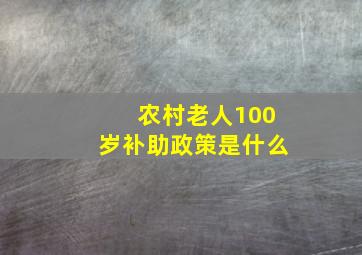 农村老人100岁补助政策是什么